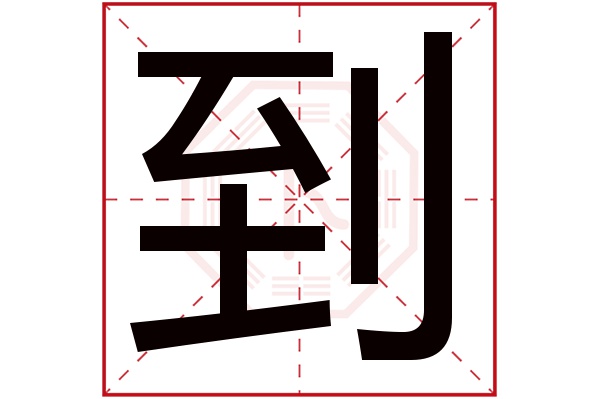 到